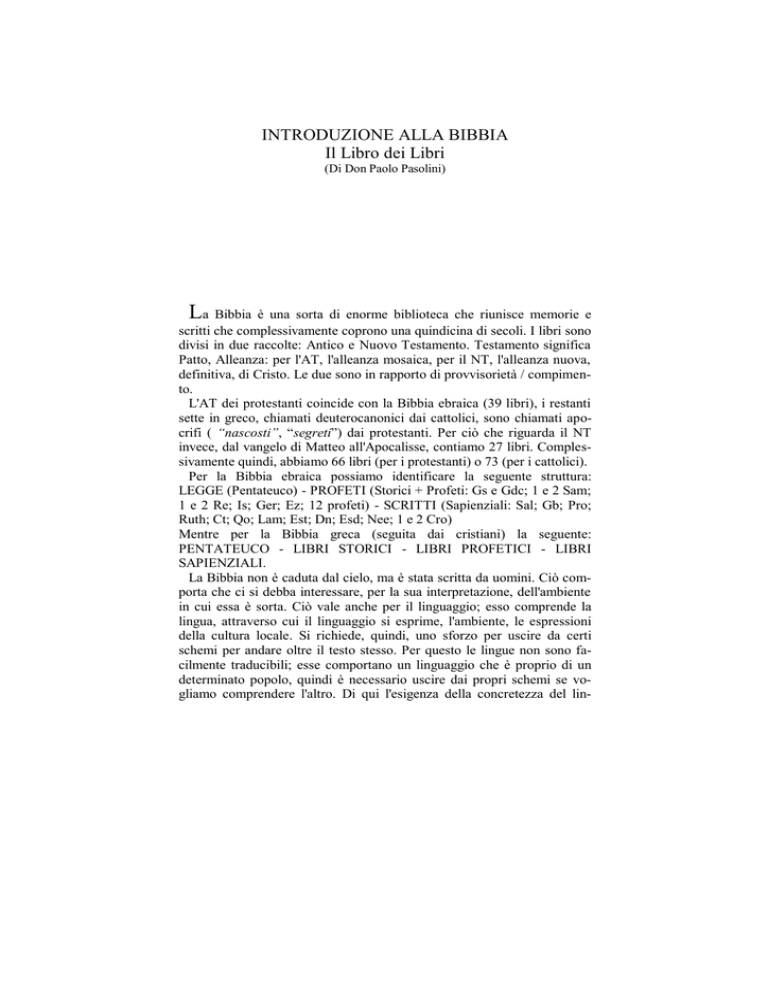 INTRODUZIONE ALLA BIBBIA
Il Libro dei Libri
(Di Don Paolo Pasolini)

La Bibbia è una sorta di enorme biblioteca che riunisce memorie e scritti che complessivamente coprono una quindicina di secoli. I libri sono divisi in due raccolte: Antico e Nuovo Testamento. Testamento significa Patto, Alleanza: per l'AT, l'alleanza mosaica, per il NT, l'alleanza nuova, definitiva, di Cristo. Le due sono in rapporto di provvisorietà / compimento.

L'AT dei protestanti coincide con la Bibbia ebraica (39 libri), i restanti sette in greco, chiamati deuterocanonici dai cattolici, sono chiamati apocrifi ( "nascosti", "segreti") dai protestanti. Per ciò che riguarda il NT invece, dal vangelo di Matteo all'Apocalisse, contiamo 27 libri. Complessivamente quindi, abbiamo 66 libri (per i protestanti) o 73 (per i cattolici).

Per la Bibbia ebraica possiamo identificare la seguente struttura: LEGGE (Pentateuco) - PROFETI (Storici + Profeti: Gs e Gdc; 1 e 2 Sam; 1 e 2 Re; Is; Ger; Ez; 12 profeti) - SCRITTI (Sapienziali: Sal; Gb; Pro; Ruth; Ct; Qo; Lam; Est; Dn; Esd; Nee; 1 e 2 Cro)
Mentre per la Bibbia greca (seguita dai cristiani) la seguente: PENTATEUCO - LIBRI STORICI - LIBRI PROFETICI - LIBRI SAPIENZIALI.

La Bibbia non è caduta dal cielo, ma è stata scritta da uomini. Ciò comporta che ci si debba interessare, per la sua interpretazione, dell'ambiente in cui essa è sorta. Ciò vale anche per il linguaggio; esso comprende la lingua, attraverso cui il linguaggio si esprime, l'ambiente, le espressioni della cultura locale. Si richiede, quindi, uno sforzo per uscire da certi schemi per andare oltre il testo stesso. Per questo le lingue non sono facilmente traducibili; esse comportano un linguaggio che è proprio di un determinato popolo, quindi è necessario uscire dai propri schemi se vogliamo comprendere l'altro. Di qui l'esigenza della concretezza del lin-